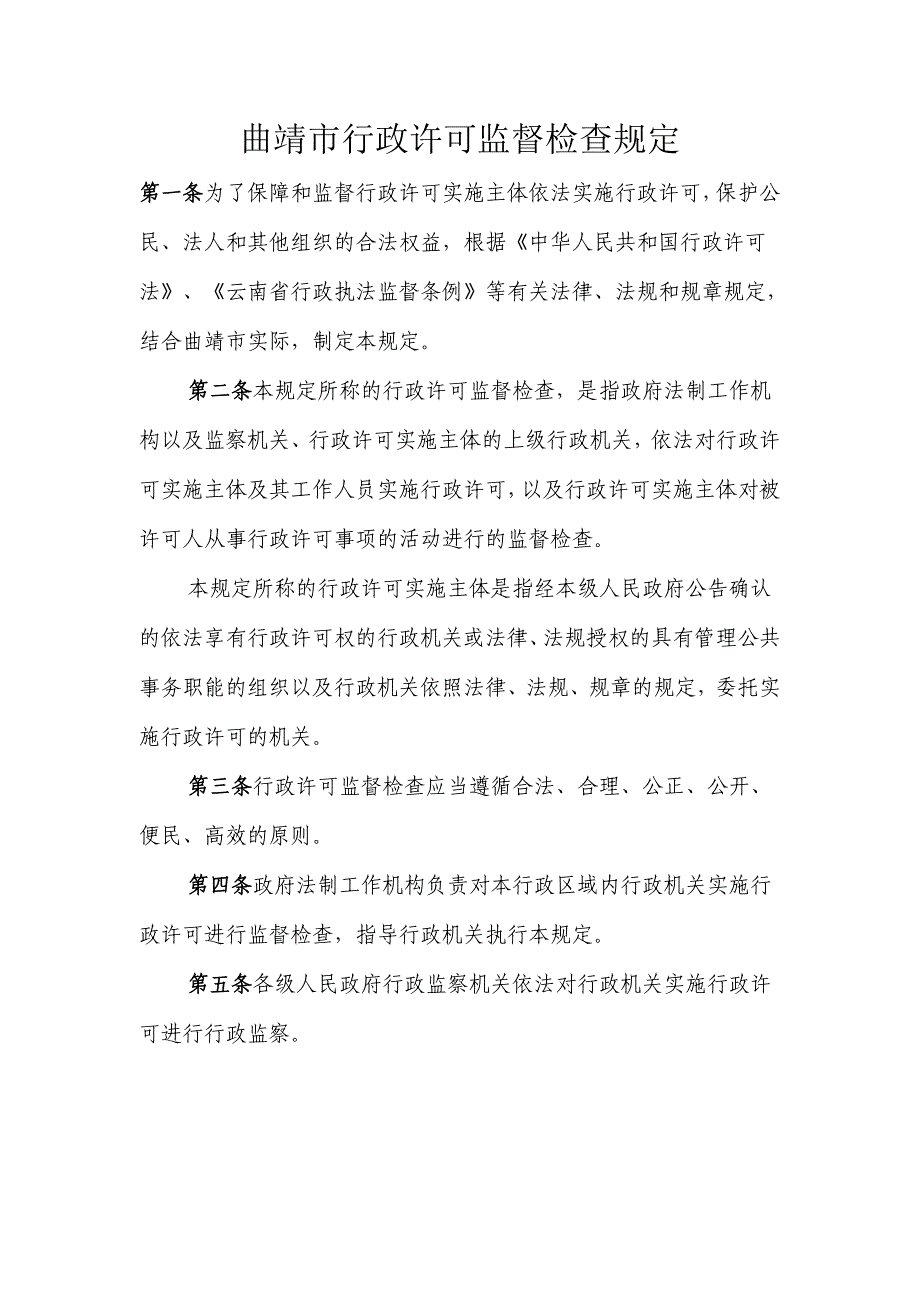 曲靖市行政许可监督检查规定

第一条为了保障和监督行政许可实施主体依法实施行政许可，保护公民、法人和其他组织的合法权益，根据《中华人民共和国行政许可法》、《云南省行政执法监督条例》等有关法律、法规和规章规定，结合曲靖市实际，制定本规定。

第二条本规定所称的行政许可监督检查，是指政府法制工作机构以及监察机关、行政许可实施主体的上级行政机关，依法对行政许可实施主体及其工作人员实施行政许可，以及行政许可实施主体对被许可人从事行政许可事项的活动进行的监督检查。

本规定所称的行政许可实施主体是指经本级人民政府公告确认的依法享有行政许可权的行政机关或法律、法规授权的具有管理公共事务职能的组织以及行政机关依照法律、法规、规章的规定，委托实施行政许可的机关。

第三条行政许可监督检查应当遵循合法、合理、公正、公开、便民、高效的原则。

第四条政府法制工作机构负责对本行政区域内行政机关实施行政许可进行监督检查，指导行政机关执行本规定。

第五条各级人民政府行政监察机关依法对行政机关实施行政许可进行行政监察。